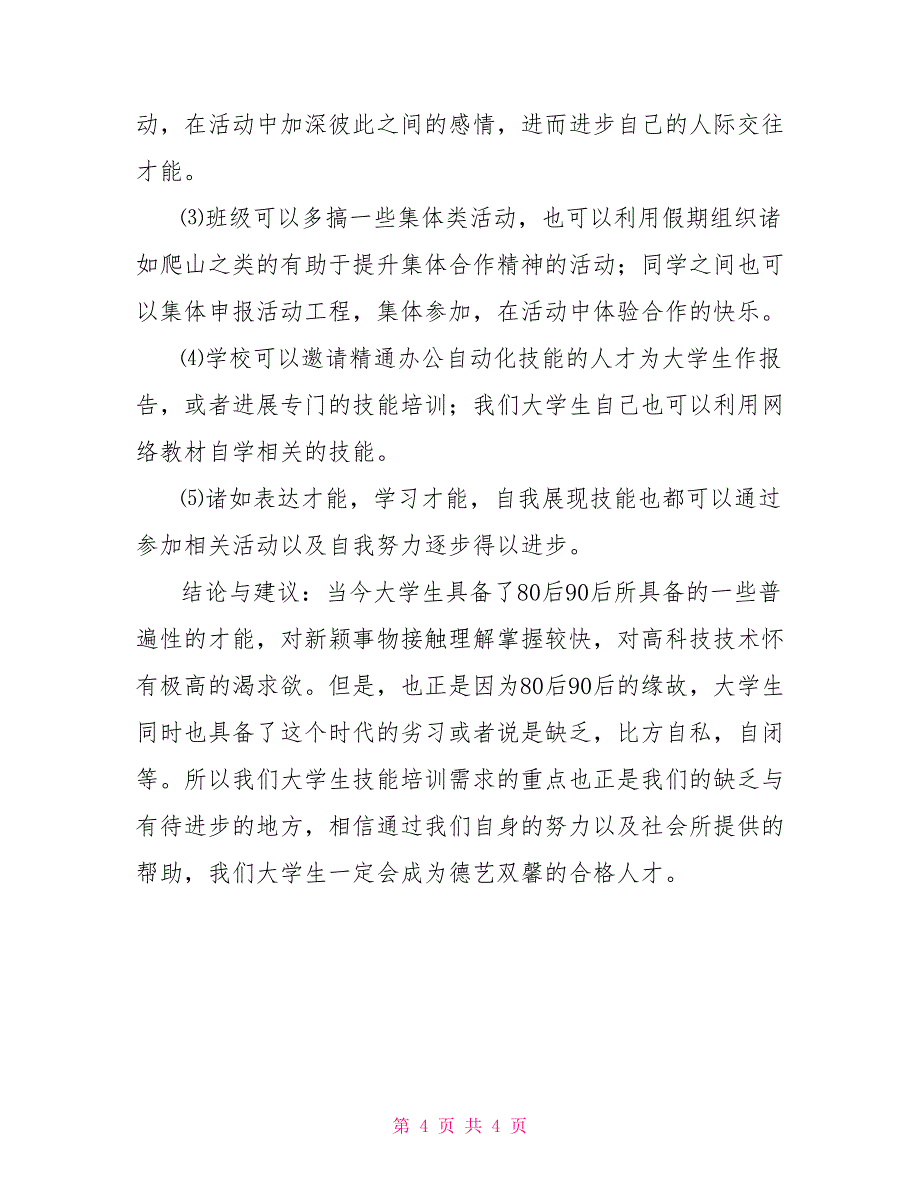 动，在活动中加深彼此之间的感情，进而进步自己的人际交往才能。

⑶班级可以多搞一些集体类活动，也可以利用假期组织诸如爬山之类的有助于提升集体合作精神的活动；同学之间也可以集体申报活动工程，集体参加，在活动中体验合作的快乐。

⑷学校可以邀请精通办公自动化技能的人才为大学生作报告，或者进展专门的技能培训；我们大学生自己也可以利用网络教材自学相关的技能。

⑸诸如表达才能，学习才能，自我展现技能也都可以通过参加相关活动以及自我努力逐步得以进步。

结论与建议：当今大学生具备了80后90后所具备的一些普遍性的才能，对新颖事物接触理解掌握较快，对高科技技术怀有极高的渴求欲。但是，也正是因为80后90后的缘故，大学生同时也具备了这个时代的劣习或者说是缺乏，比方自私，自闭等。所以我们大学生技能培训需求的重点也正是我们的缺乏与有待进步的地方，相信通过我们自身的努力以及社会所提供的帮助，我们大学生一定会成为德艺双馨的合格人才。

第 4 页 共 4 页